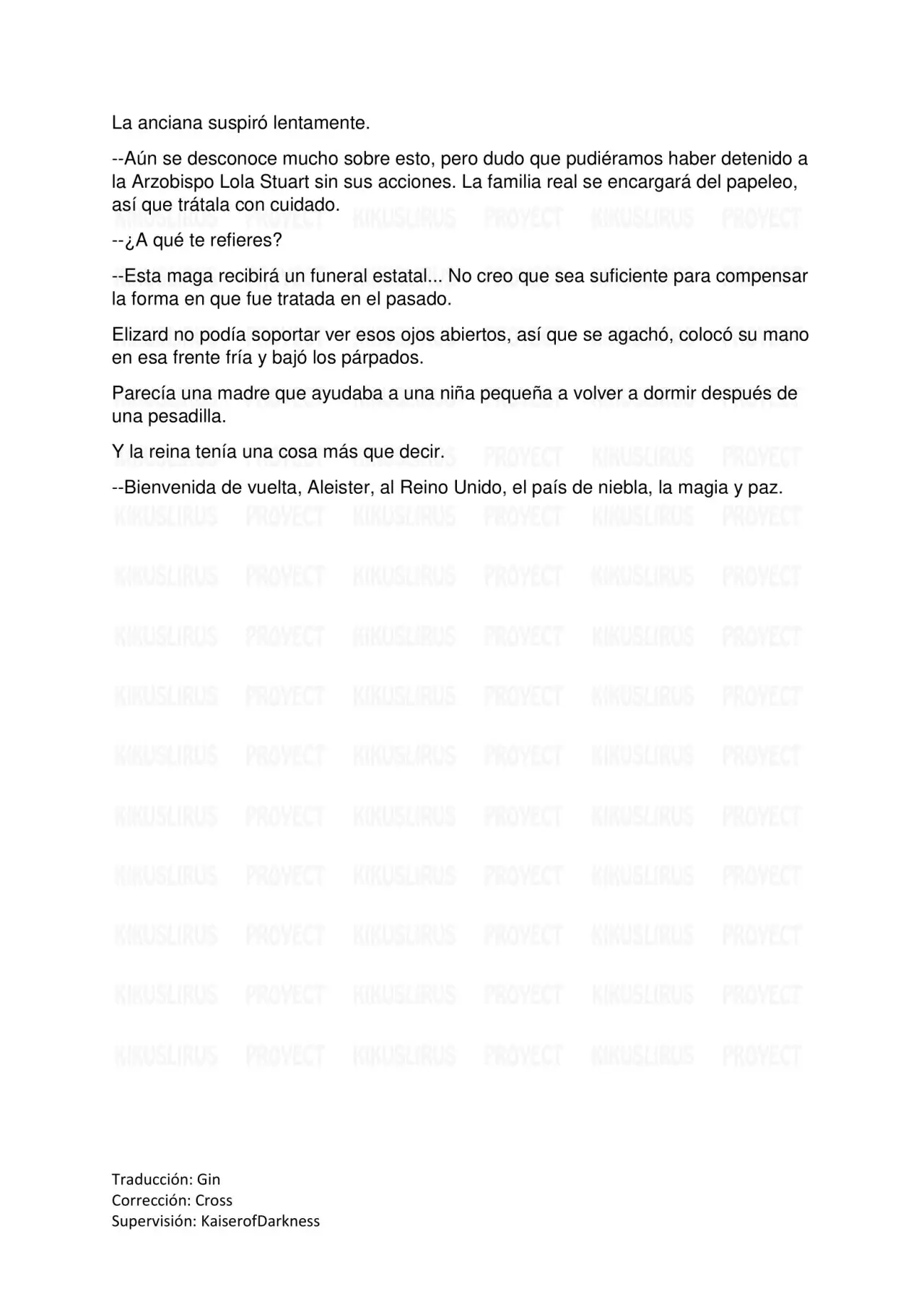 La anciana suspiró lentamente.

--Aún se desconoce mucho sobre esto, pero dudo que pudiéramos haber detenido a la Arzobispo Lola Stuart sin sus acciones. La familia real se encargará del papeleo, así que trátala con cuidado.

--¿A qué te refieres?

--Esta maga recibirá un funeral estatal... No creo que sea suficiente para compensar la forma en que fue tratada en el pasado.

Elizard no podía soportar ver esos ojos abiertos, así que se agachó, colocó su mano en esa frente fría y bajó los párpados.

Parecía una madre que ayudaba a una niña pequeña a volver a dormir después de una pesadilla.

Y la reina tenía una cosa más que decir.

--Bienvenida de vuelta, Aleister, al Reino Unido, el país de niebla, la magia y paz.

KIKUSLIRUS PROYECT

Traducción: Gin
Corrección: Cross
Supervisión: KaiserofDarkness